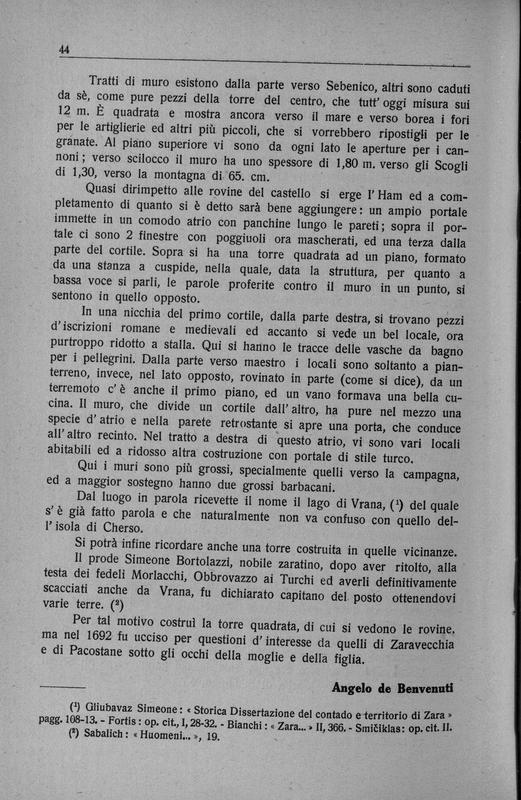 44

Tratti di muro esistono dalla parte verso Sebenico, altri sono caduti da sè, come pure pezzi della torre del centro, che tutt' oggi misura sui 12 m. È quadrata e mostra ancora verso il mare e verso borea i fori per le artiglierie ed altri più piccoli, che si vorrebbero ripostigli per le granate. Al piano superiore vi sono da ogni lato le aperture per i cannoni; verso scilocco il muro ha uno spessore di 1,80 m. verso gli Scogli di 1,30, verso la montagna di 65. cm.

Quasi dirimpetto alle rovine del castello si erge l' Ham ed a completamento di quanto si è detto sarà bene aggiungere: un ampio portale immette in un comodo atrio con panchine lungo le pareti; sopra il portale ci sono 2 finestre con poggiuoli ora mascherati, ed una terza dalla parte del cortile. Sopra si ha una torre quadrata ad un piano, formato da una stanza a cuspide, nella quale, data la struttura, per quanto a bassa voce si parli, le parole proferite contro il muro in un punto, si sentono in quello opposto.

In una nicchia del primo cortile, dalla parte destra, si trovano pezzi d' iscrizioni romane e medievali ed accanto si vede un bel locale, ora purtroppo ridotto a stalla. Qui si hanno le tracce delle vasche da bagno per i pellegrini. Dalla parte verso maestro i locali sono soltanto a pianterreno, invece, nel lato opposto, rovinato in parte (come si dice), da un terremoto c' è anche il primo piano, ed un vano formava una bella cucina. Il muro, che divide un cortile dall' altro, ha pure nel mezzo una specie d' atrio e nella parete retrostante si apre una porta, che conduce all' altro recinto. Nel tratto a destra di questo atrio, vi sono vari locali abitabili ed a ridosso altra costruzione con portale di stile turco.

Qui i muri sono più grossi, specialmente quelli verso la campagna, ed a maggior sostegno hanno due grossi barbacani.

Dal luogo in parola ricevette il nome il lago di Vrana, ($^1$) del quale s' è già fatto parola e che naturalmente non va confuso con quello dell' isola di Cherso.

Si potrà infine ricordare anche una torre costruita in quelle vicinanze.

Il prode Simeone Bortolazzi, nobile zaratino, dopo aver ritolto, alla testa dei fedeli Morlacchi, Obbrovazzo ai Turchi ed averli definitivamente scacciati anche da Vrana, fu dichiarato capitano del posto ottenendovi varie terre. ($^2$)

Per tal motivo costruì la torre quadrata, di cui si vedono le rovine, ma nel 1692 fu ucciso per questioni d' interesse da quelli di Zaravecchia e di Pacostane sotto gli occhi della moglie e della figlia.

Angelo de Benvenuti

($^1$) Gliubavaz Simeone: « Storica Dissertazione del contado e territorio di Zara » pagg. 108-13. - Fortis: op. cit., I, 28-32. - Bianchi: « Zara... » II, 366. - Smičiklas: op. cit. II.
($^2$) Sabalich: « Huomeni... », 19.